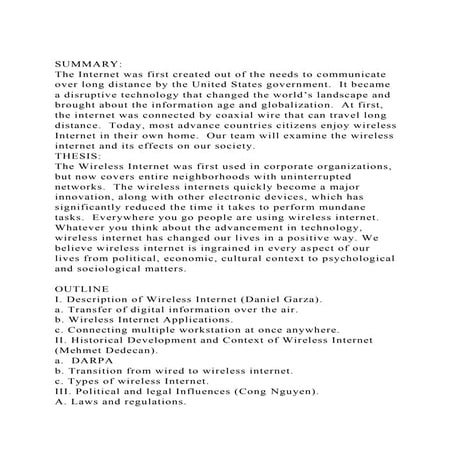 SUMMARY:
The Internet was first created out of the needs to communicate over long distance by the United States government. It became a disruptive technology that changed the world's landscape and brought about the information age and globalization. At first, the internet was connected by coaxial wire that can travel long distance. Today, most advance countries citizens enjoy wireless Internet in their own home. Our team will examine the wireless internet and its effects on our society.
THESIS:
The Wireless Internet was first used in corporate organizations, but now covers entire neighborhoods with uninterrupted networks. The wireless internets quickly become a major innovation, along with other electronic devices, which has significantly reduced the time it takes to perform mundane tasks. Everywhere you go people are using wireless internet. Whatever you think about the advancement in technology, wireless internet has changed our lives in a positive way. We believe wireless internet is ingrained in every aspect of our lives from political, economic, cultural context to psychological and sociological matters.

OUTLINE
I. Description of Wireless Internet (Daniel Garza).
a. Transfer of digital information over the air.
b. Wireless Internet Applications.
c. Connecting multiple workstation at once anywhere.
II. Historical Development and Context of Wireless Internet (Mehmet Dedecan).
a. DARPA
b. Transition from wired to wireless internet.
c. Types of wireless Internet.
III. Political and legal Influences (Cong Nguyen).
A. Laws and regulations.